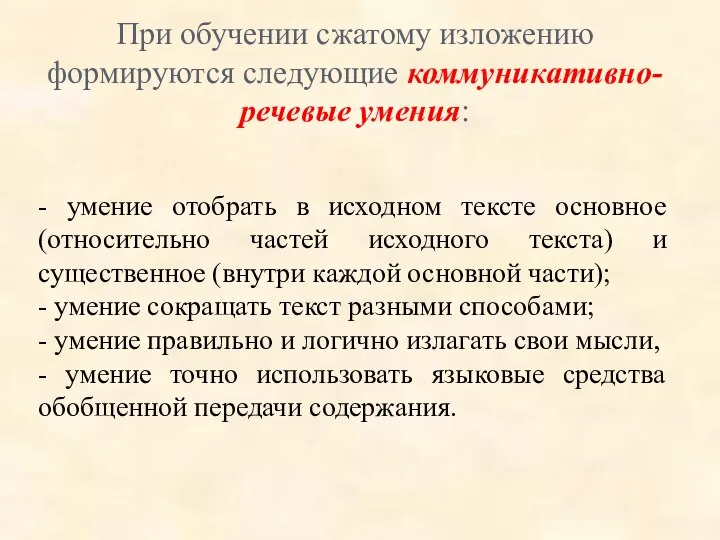 При обучении сжатому изложению формируются следующие коммуникативно-речевые умения:

- умение отобрать в исходном тексте основное (относительно частей исходного текста) и существенное (внутри каждой основной части);
- умение сокращать текст разными способами;
- умение правильно и логично излагать свои мысли,
- умение точно использовать языковые средства обобщенной передачи содержания.